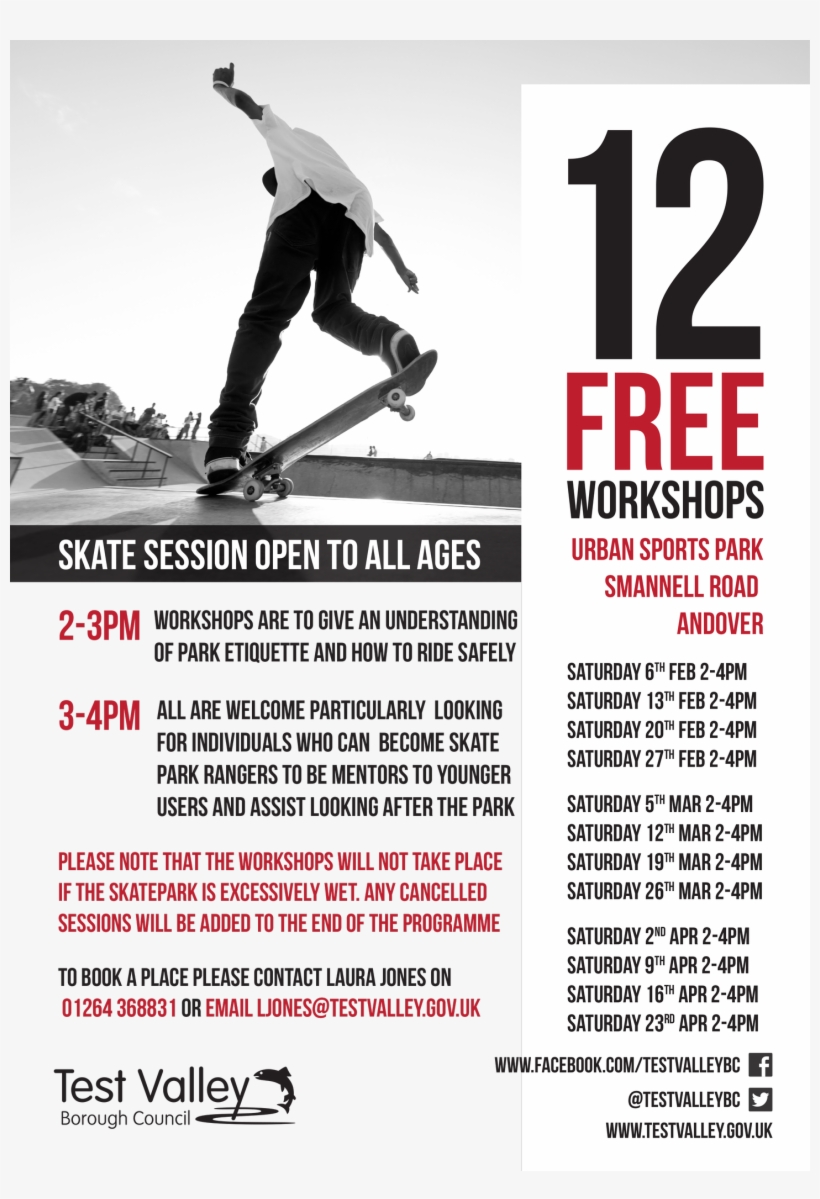 SKATE SESSION OPEN TO ALL AGES

2-3PM WORKSHOPS ARE TO GIVE AN UNDERSTANDING OF PARK ETIQUETTE AND HOW TO RIDE SAFELY

3-4PM ALL ARE WELCOME PARTICULARLY LOOKING FOR INDIVIDUALS WHO CAN BECOME SKATE PARK RANGERS TO BE MENTORS TO YOUNGER USERS AND ASSIST LOOKING AFTER THE PARK

PLEASE NOTE THAT THE WORKSHOPS WILL NOT TAKE PLACE IF THE SKATEPARK IS EXCESSIVELY WET. ANY CANCELLED SESSIONS WILL BE ADDED TO THE END OF THE PROGRAMME

TO BOOK A PLACE PLEASE CONTACT LAURA JONES ON 01264 368831 OR EMAIL LJONES@TESTVALLEY.GOV.UK

Test Valley
Borough Council

12
FREE
WORKSHOPS

URBAN SPORTS PARK
SMANNELL ROAD
ANDOVER

SATURDAY 6TH FEB 2-4PM
SATURDAY 13TH FEB 2-4PM
SATURDAY 20TH FEB 2-4PM
SATURDAY 27TH FEB 2-4PM

SATURDAY 5TH MAR 2-4PM
SATURDAY 12TH MAR 2-4PM
SATURDAY 19TH MAR 2-4PM
SATURDAY 26TH MAR 2-4PM

SATURDAY 2ND APR 2-4PM
SATURDAY 9TH APR 2-4PM
SATURDAY 16TH APR 2-4PM
SATURDAY 23RD APR 2-4PM

WWW.FACEBOOK.COM/TESTVALLEYBC
@TESTVALLEYBC
WWW.TESTVALLEY.GOV.UK